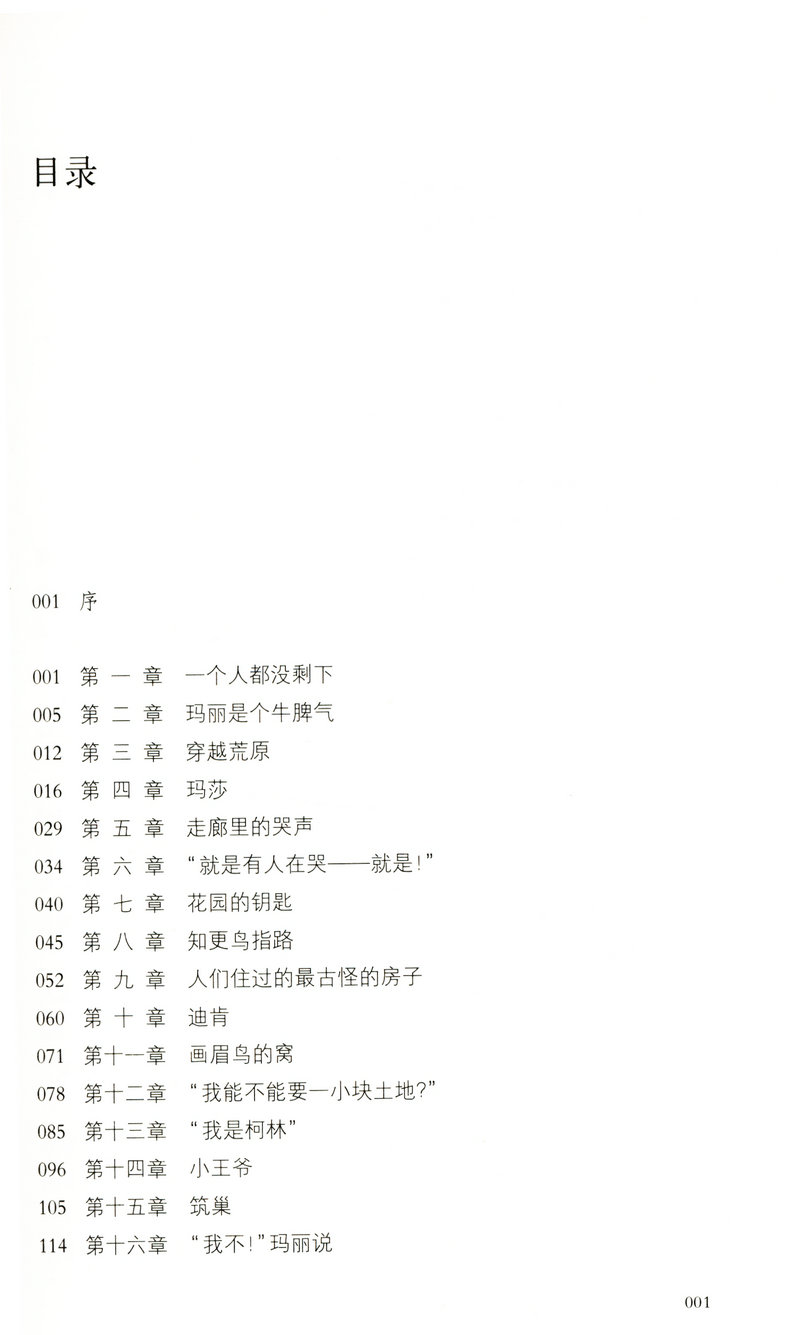 目录

001 序

001 第一章 一个人都没剩下
005 第二章 玛丽是个牛脾气
012 第三章 穿越荒原
016 第四章 玛莎
029 第五章 走廊里的哭声
034 第六章 “就是有人在哭——就是！”
040 第七章 花园的钥匙
045 第八章 知更鸟指路
052 第九章 人们住过的最古怪的房子
060 第十章 迪肯
071 第十一章 画眉鸟的窝
078 第十二章 “我能不能要一小块土地？”
085 第十三章 “我是柯林”
096 第十四章 小王爷
105 第十五章 筑巢
114 第十六章 “我不！”玛丽说

001